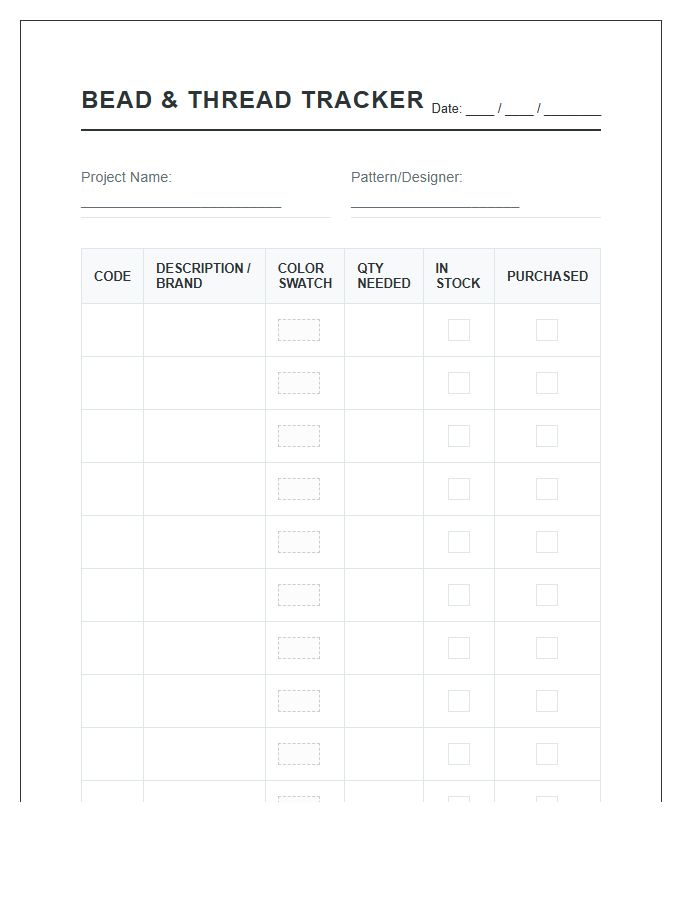 BEAD & THREAD TRACKER Date: ____ / ____ / ____

Project Name: ____

Pattern/Designer: ____

| CODE | DESCRIPTION / BRAND | COLOR SWATCH | QTY NEEDED | IN STOCK | PURCHASED |
|---|---|---|---|---|---|
| | | | | ☐ | ☐ |
| | | | | ☐ | ☐ |
| | | | | ☐ | ☐ |
| | | | | ☐ | ☐ |
| | | | | ☐ | ☐ |
| | | | | ☐ | ☐ |
| | | | | ☐ | ☐ |
| | | | | ☐ | ☐ |
| | | | | ☐ | ☐ |
| | | | | ☐ | ☐ |